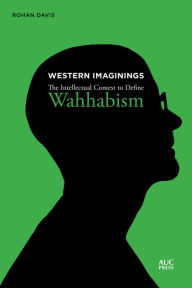 ROHAN DAVIS

WESTERN IMAGININGS
The Intellectual Contest to Define
Wahhabism

AUC
PRESS